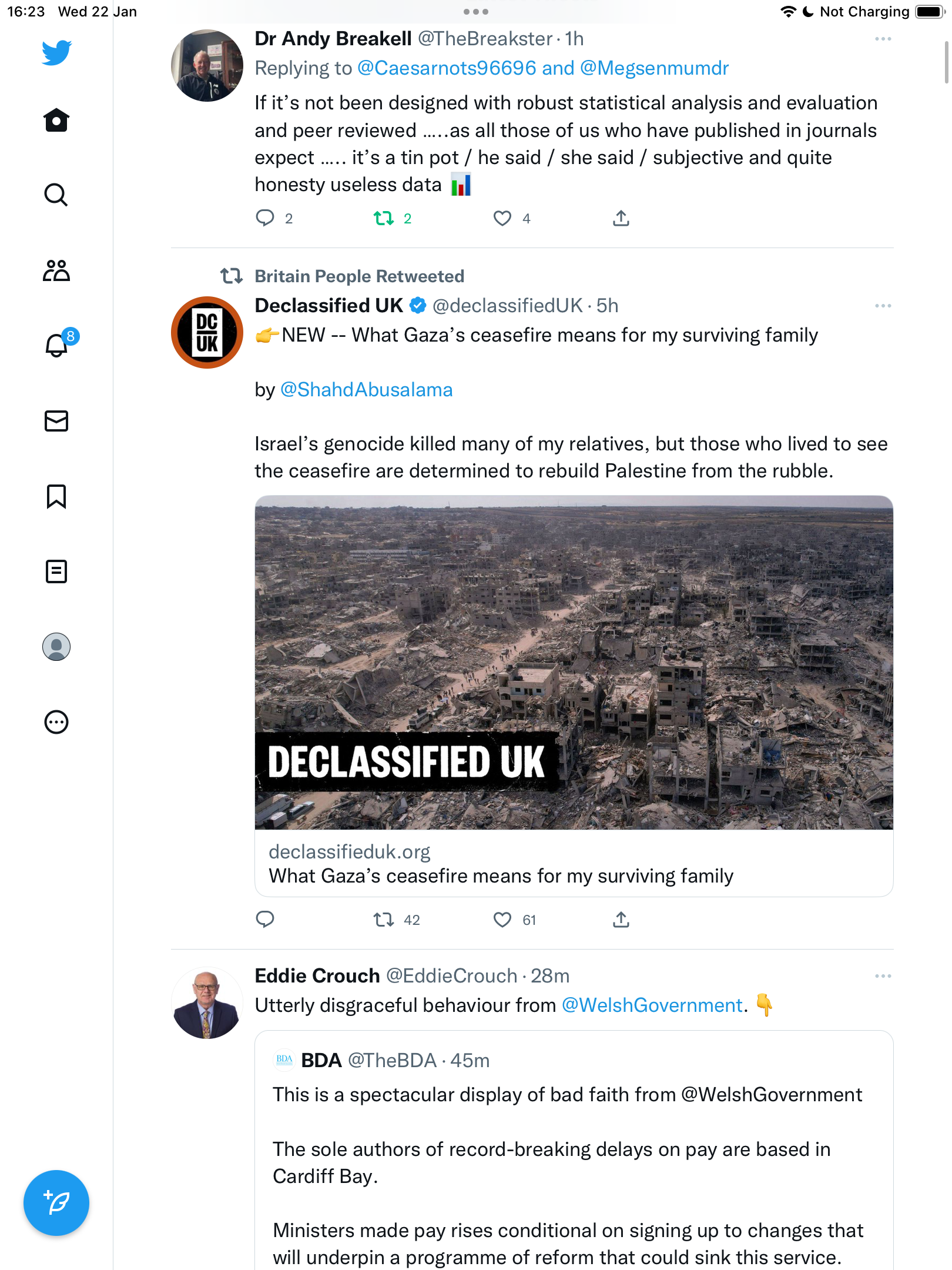 16:23 Wed 22 Jan

Not Charging

8

Dr Andy Breakell @TheBreakster · 1h
Replying to @Caesarnots96696 and @Megsenmumdr
If it's not been designed with robust statistical analysis and evaluation and peer reviewed …..as all those of us who have published in journals expect ….. it's a tin pot / he said / she said / subjective and quite honesty useless data 📊

2 2 4

Britain People Retweeted
DC UK
Declassified UK @declassifiedUK · 5h
👉NEW -- What Gaza's ceasefire means for my surviving family

by @ShahdAbusalama

Israel's genocide killed many of my relatives, but those who lived to see the ceasefire are determined to rebuild Palestine from the rubble.

DECLASSIFIED UK

declassifieduk.org
What Gaza's ceasefire means for my surviving family

42 61

Eddie Crouch @EddieCrouch · 28m
Utterly disgraceful behaviour from @WelshGovernment. 👇

BDA
BDA @TheBDA · 45m
This is a spectacular display of bad faith from @WelshGovernment

The sole authors of record-breaking delays on pay are based in Cardiff Bay.

Ministers made pay rises conditional on signing up to changes that will underpin a programme of reform that could sink this service.